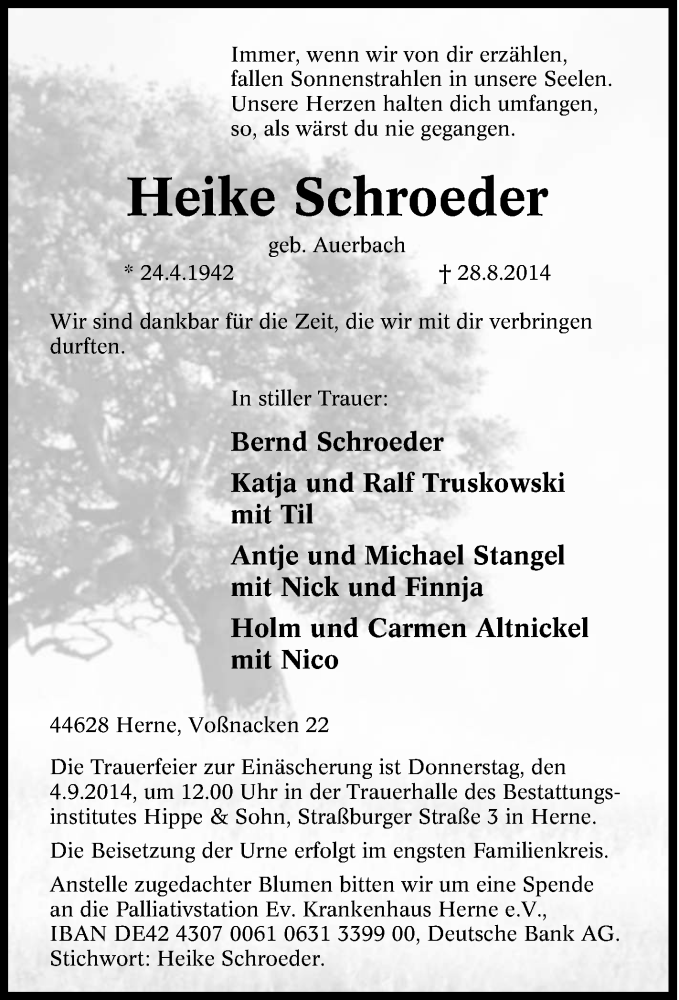 Immer, wenn wir von dir erzählen,
fallen Sonnenstrahlen in unsere Seelen.
Unsere Herzen halten dich umfangen,
so, als wärst du nie gegangen.

Heike Schroeder

geb. Auerbach

* 24.4.1942 † 28.8.2014

Wir sind dankbar für die Zeit, die wir mit dir verbringen durften.

In stiller Trauer:

Bernd Schroeder

Katja und Ralf Truskowski
mit Til

Antje und Michael Stangel
mit Nick und Finnja

Holm und Carmen Altnickel
mit Nico

44628 Herne, Voßnacken 22

Die Trauerfeier zur Einäscherung ist Donnerstag, den 4.9.2014, um 12.00 Uhr in der Trauerhalle des Bestattungsinstitutes Hippe & Sohn, Straßburger Straße 3 in Herne.

Die Beisetzung der Urne erfolgt im engsten Familienkreis.

Anstelle zugedachter Blumen bitten wir um eine Spende an die Palliativstation Ev. Krankenhaus Herne e.V., IBAN DE42 4307 0061 0631 3399 00, Deutsche Bank AG. Stichwort: Heike Schroeder.